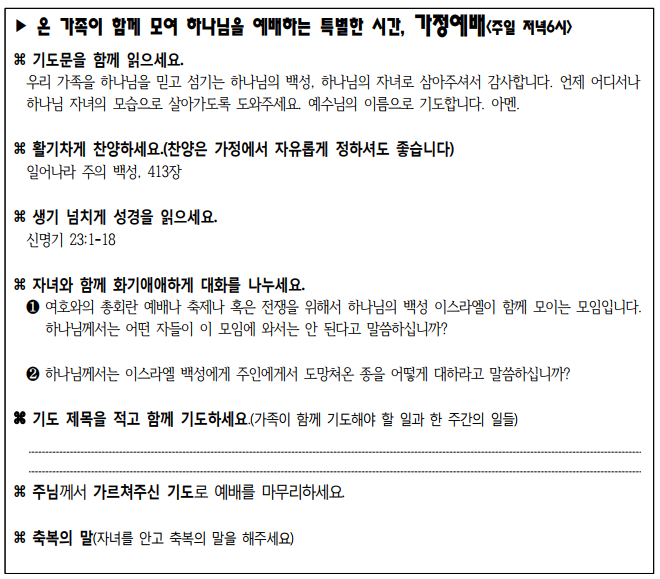 ▶ 온 가족이 함께 모여 하나님을 예배하는 특별한 시간, 가정예배<주일 저녁6시>

⌘ 기도문을 함께 읽으세요.
우리 가족을 하나님을 믿고 섬기는 하나님의 백성, 하나님의 자녀로 삼아주셔서 감사합니다. 언제 어디서나 하나님 자녀의 모습으로 살아가도록 도와주세요. 예수님의 이름으로 기도합니다. 아멘.

⌘ 활기차게 찬양하세요.(찬양은 가정에서 자유롭게 정하셔도 좋습니다)
일어나라 주의 백성, 413장

⌘ 생기 넘치게 성경을 읽으세요.
신명기 23:1-18

⌘ 자녀와 함께 화기애애하게 대화를 나누세요.
❶ 여호와의 총회란 예배나 축제나 혹은 전쟁을 위해서 하나님의 백성 이스라엘이 함께 모이는 모임입니다. 하나님께서는 어떤 자들이 이 모임에 와서는 안 된다고 말씀하십니까?

❷ 하나님께서는 이스라엘 백성에게 주인에게서 도망쳐온 종을 어떻게 대하라고 말씀하십니까?

⌘ 기도 제목을 적고 함께 기도하세요.(가족이 함께 기도해야 할 일과 한 주간의 일들)

____

____

⌘ 주님께서 가르쳐주신 기도로 예배를 마무리하세요.

⌘ 축복의 말(자녀를 안고 축복의 말을 해주세요)